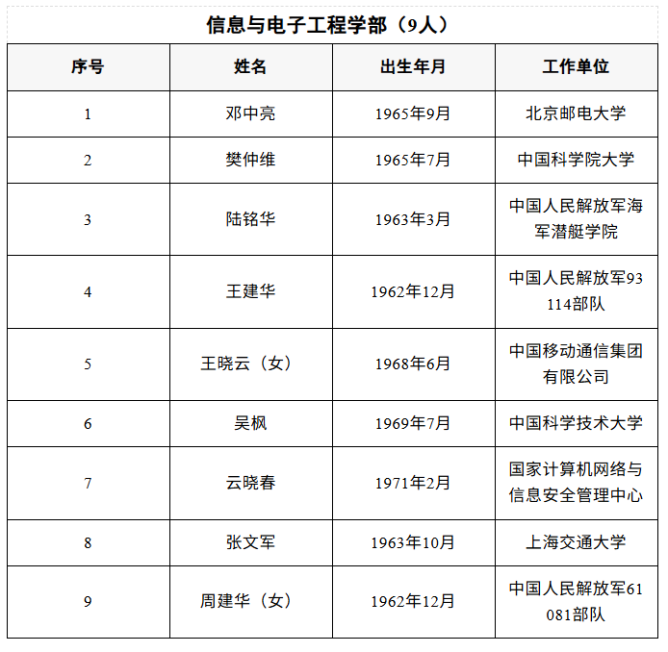 信息与电子工程学部（9人）

| 序号 | 姓名 | 出生年月 | 工作单位 |
|---|---|---|---|
| 1 | 邓中亮 | 1965年9月 | 北京邮电大学 |
| 2 | 樊仲维 | 1965年7月 | 中国科学院大学 |
| 3 | 陆铭华 | 1963年3月 | 中国人民解放军海军潜艇学院 |
| 4 | 王建华 | 1962年12月 | 中国人民解放军93114部队 |
| 5 | 王晓云（女） | 1968年6月 | 中国移动通信集团有限公司 |
| 6 | 吴枫 | 1969年7月 | 中国科学技术大学 |
| 7 | 云晓春 | 1971年2月 | 国家计算机网络与信息安全管理中心 |
| 8 | 张文军 | 1963年10月 | 上海交通大学 |
| 9 | 周建华（女） | 1962年12月 | 中国人民解放军61081部队 |